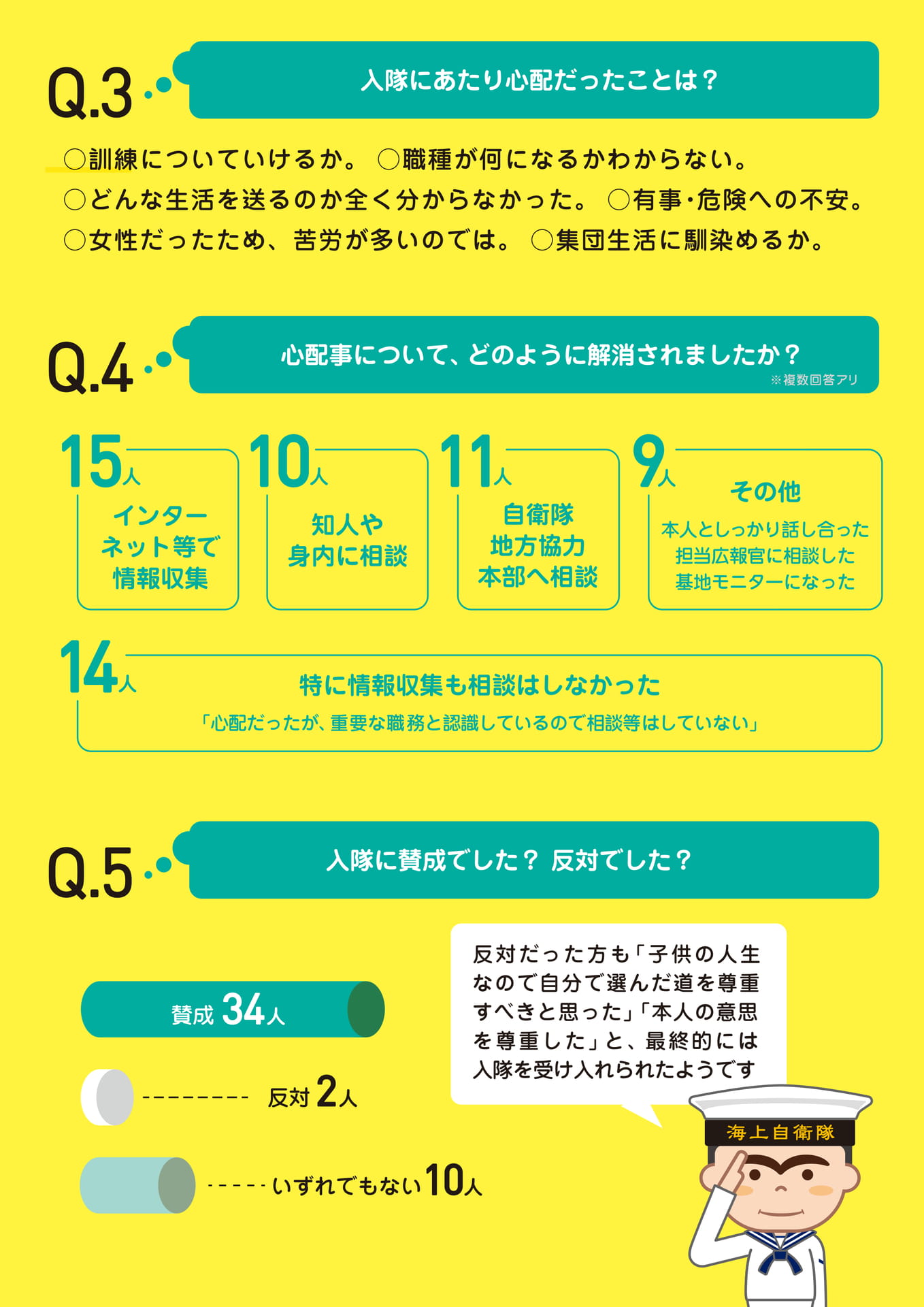 Q.3

入隊にあたり心配だったことは？

○訓練についていけるか。 ○職種が何になるかわからない。
○どんな生活を送るのか全く分からなかった。 ○有事・危険への不安。
○女性だったため、苦労が多いのでは。 ○集団生活に馴染めるか。

Q.4

心配事について、どのように解消されましたか？

※複数回答アリ

15人
インターネット等で情報収集

10人
知人や身内に相談

11人
自衛隊地方協力本部へ相談

9人
その他
本人としっかり話し合った
担当広報官に相談した
基地モニターになった

14人
特に情報収集も相談はしなかった
「心配だったが、重要な職務と認識しているので相談等はしていない」

Q.5

入隊に賛成でした？ 反対でした？

賛成 34人

反対 2人

いずれでもない 10人

反対だった方も「子供の人生なので自分で選んだ道を尊重すべきと思った」「本人の意思を尊重した」と、最終的には入隊を受け入れられたようです

海上自衛隊